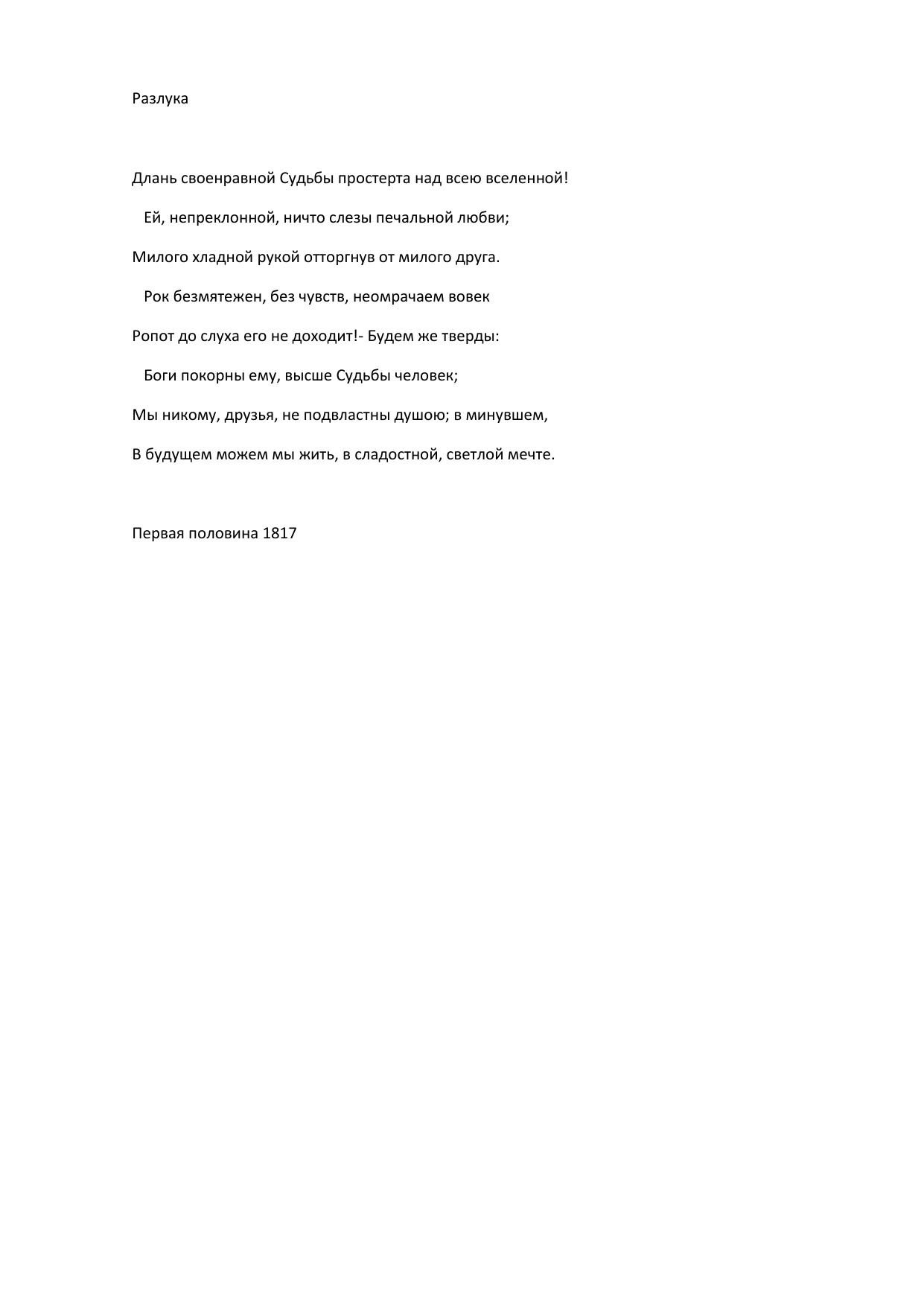 Разлука

Длань своенравной Судьбы простерта над всею вселенной!

Ей, непреклонной, ничто слезы печальной любви;

Милого хладной рукой отторгнув от милого друга.

Рок безмятежен, без чувств, неомрачаем вовек

Ропот до слуха его не доходит!- Будем же тверды:

Боги покорны ему, высше Судьбы человек;

Мы никому, друзья, не подвластны душою; в минувшем,

В будущем можем мы жить, в сладостной, светлой мечте.

Первая половина 1817